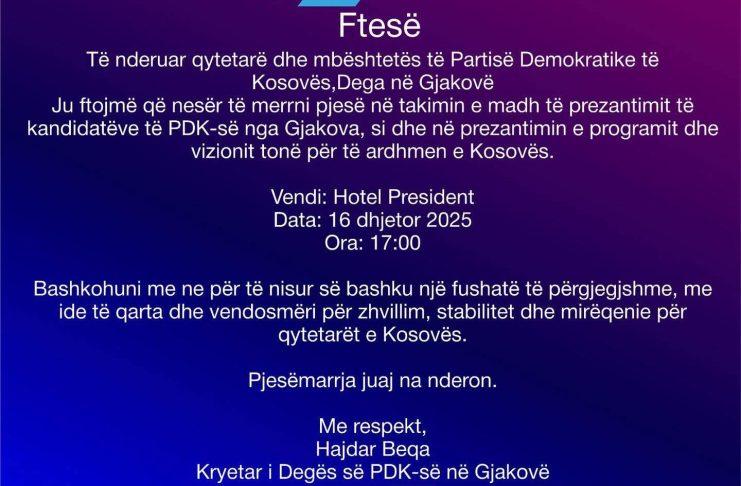 Ftesë

Të nderuar qytetarë dhe mbështetës të Partisë Demokratike të Kosovës,Dega në Gjakovë

Ju ftojmë që nesër të merrni pjesë në takimin e madh të prezantimit të kandidatëve të PDK-së nga Gjakova, si dhe në prezantimin e programit dhe vizionit tonë për të ardhmen e Kosovës.

Vendi: Hotel President
Data: 16 dhjetor 2025
Ora: 17:00

Bashkohuni me ne për të nisur së bashku një fushatë të përgjegjshme, me ide të qarta dhe vendosmëri për zhvillim, stabilitet dhe mirëqenie për qytetarët e Kosovës.

Pjesëmarrja juaj na nderon.

Me respekt,
Hajdar Beqa
Kryetar i Degës së PDK-së në Gjakovë